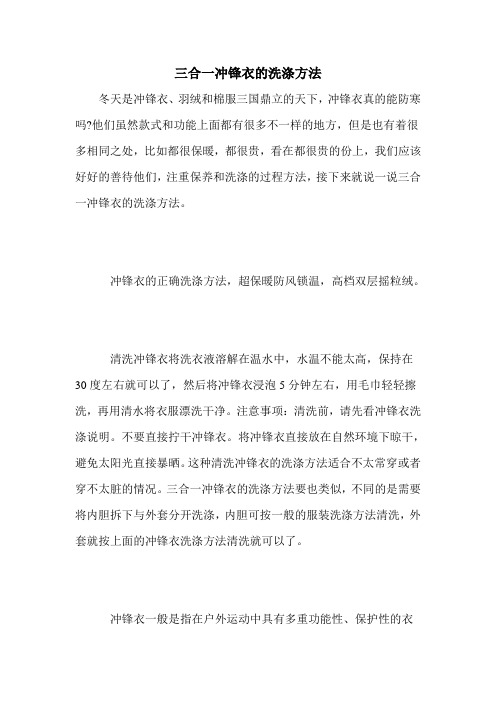 三合一冲锋衣的洗涤方法

冬天是冲锋衣、羽绒和棉服三国鼎立的天下，冲锋衣真的能防寒吗?他们虽然款式和功能上面都有很多不一样的地方，但是也有着很多相同之处，比如都很保暖，都很贵，看在都很贵的份上，我们应该好好的善待他们，注重保养和洗涤的过程方法，接下来就说一说三合一冲锋衣的洗涤方法。

冲锋衣的正确洗涤方法，超保暖防风锁温，高档双层摇粒绒。

清洗冲锋衣将洗衣液溶解在温水中，水温不能太高，保持在30度左右就可以了，然后将冲锋衣浸泡5分钟左右，用毛巾轻轻擦洗，再用清水将衣服漂洗干净。注意事项：清洗前，请先看冲锋衣洗涤说明。不要直接拧干冲锋衣。将冲锋衣直接放在自然环境下晾干，避免太阳光直接暴晒。这种清洗冲锋衣的洗涤方法适合不太常穿或者穿不太脏的情况。三合一冲锋衣的洗涤方法要也类似，不同的是需要将内胆拆下与外套分开洗涤，内胆可按一般的服装洗涤方法清洗，外套就按上面的冲锋衣洗涤方法清洗就可以了。

冲锋衣一般是指在户外运动中具有多重功能性、保护性的衣